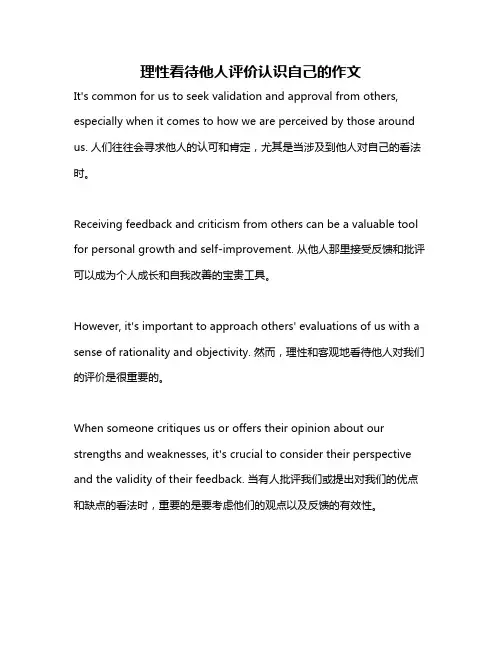 理性看待他人评价认识自己的作文

It's common for us to seek validation and approval from others, especially when it comes to how we are perceived by those around us. 人们往往会寻求他人的认可和肯定，尤其是当涉及到他人对自己的看法时。

Receiving feedback and criticism from others can be a valuable tool for personal growth and self-improvement. 从他人那里接受反馈和批评可以成为个人成长和自我改善的宝贵工具。

However, it's important to approach others' evaluations of us with a sense of rationality and objectivity. 然而，理性和客观地看待他人对我们的评价是很重要的。

When someone critiques us or offers their opinion about our strengths and weaknesses, it's crucial to consider their perspective and the validity of their feedback. 当有人批评我们或提出对我们的优点和缺点的看法时，重要的是要考虑他们的观点以及反馈的有效性。